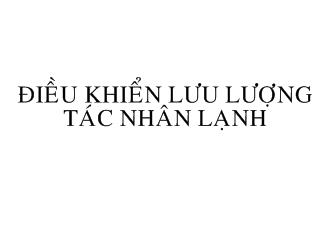 ĐIỀU KHIỂN LƯU LƯỢNG TÁC NHÂN LẠNH